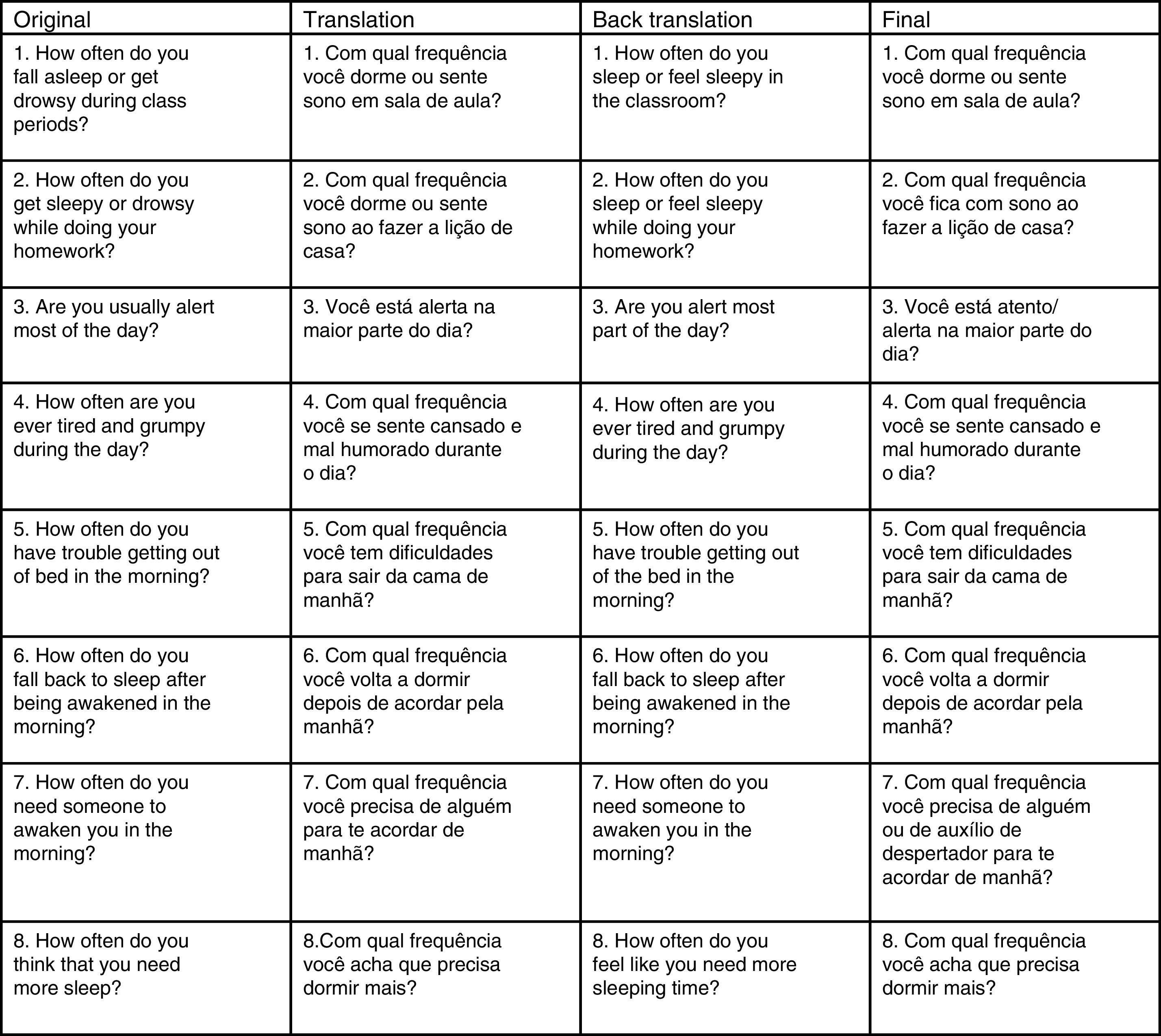 | Original | Translation | Back translation | Final |
|---|---|---|---|
| 1. How often do you fall asleep or get drowsy during class periods? | 1. Com qual frequência você dorme ou sente sono em sala de aula? | 1. How often do you sleep or feel sleepy in the classroom? | 1. Com qual frequência você dorme ou sente sono em sala de aula? |
| 2. How often do you get sleepy or drowsy while doing your homework? | 2. Com qual frequência você dorme ou sente sono ao fazer a lição de casa? | 2. How often do you sleep or feel sleepy while doing your homework? | 2. Com qual frequência você fica com sono ao fazer a lição de casa? |
| 3. Are you usually alert most of the day? | 3. Você está alerta na maior parte do dia? | 3. Are you alert most part of the day? | 3. Você está atento/ alerta na maior parte do dia? |
| 4. How often are you ever tired and grumpy during the day? | 4. Com qual frequência você se sente cansado e mal humorado durante o dia? | 4. How often are you ever tired and grumpy during the day? | 4. Com qual frequência você se sente cansado e mal humorado durante o dia? |
| 5. How often do you have trouble getting out of bed in the morning? | 5. Com qual frequência você tem dificuldades para sair da cama de manhã? | 5. How often do you have trouble getting out of the bed in the morning? | 5. Com qual frequência você tem dificuldades para sair da cama de manhã? |
| 6. How often do you fall back to sleep after being awakened in the morning? | 6. Com qual frequência você volta a dormir depois de acordar pela manhã? | 6. How often do you fall back to sleep after being awakened in the morning? | 6. Com qual frequência você volta a dormir depois de acordar pela manhã? |
| 7. How often do you need someone to awaken you in the morning? | 7. Com qual frequência você precisa de alguém para te acordar de manhã? | 7. How often do you need someone to awaken you in the morning? | 7. Com qual frequência você precisa de alguém ou de auxílio de despertador para te acordar de manhã? |
| 8. How often do you think that you need more sleep? | 8.Com qual frequência você acha que precisa dormir mais? | 8. How often do you feel like you need more sleeping time? | 8. Com qual frequência você acha que precisa dormir mais? |